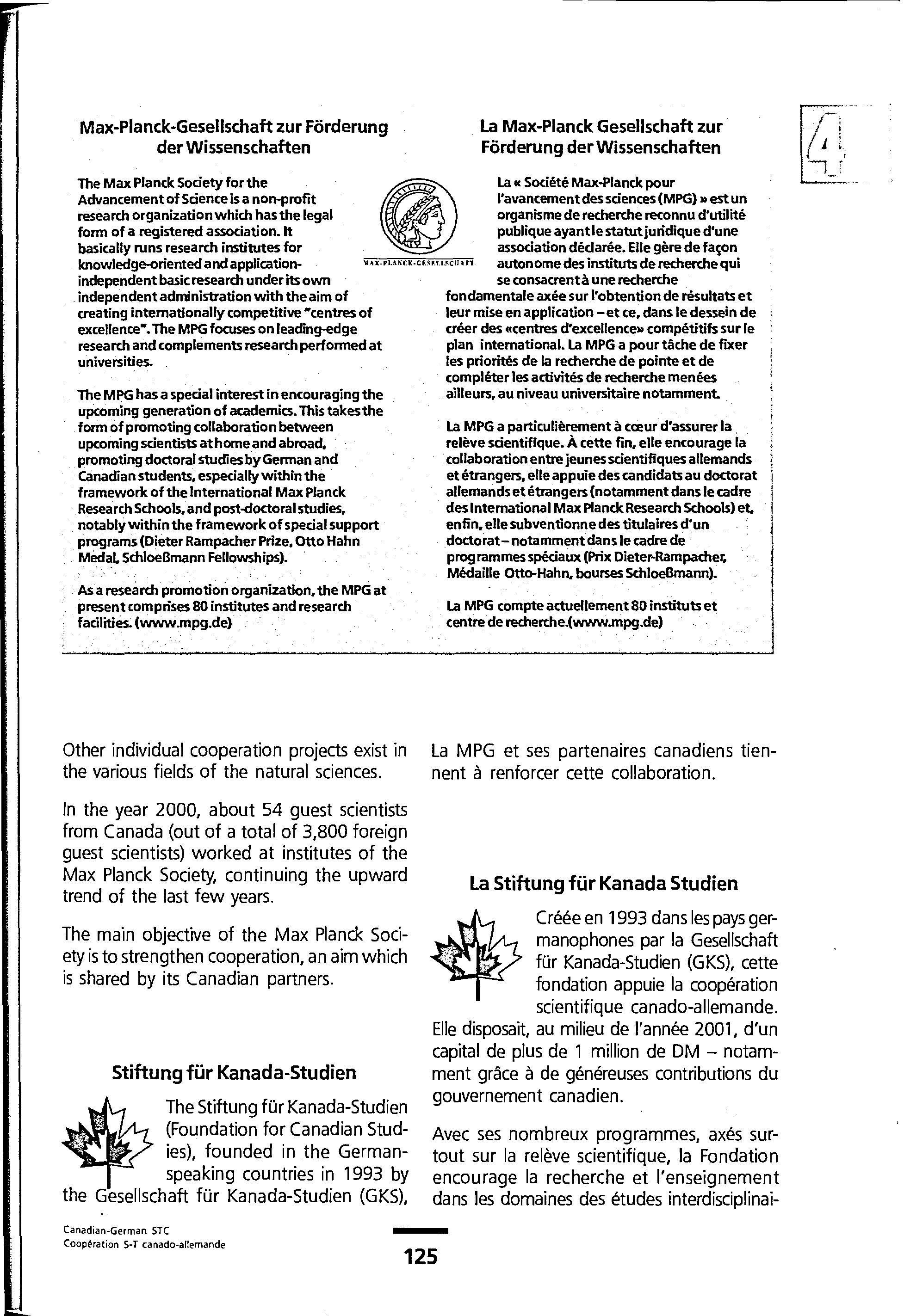 4

Max-Planck-Gesellschaft zur Förderung der Wissenschaften

The Max Planck Society for the Advancement of Science is a non-profit research organization which has the legal form of a registered association. It basically runs research institutes for knowledge-oriented and application-independent basic research under its own independent administration with the aim of creating internationally competitive "centres of excellence". The MPG focuses on leading-edge research and complements research performed at universities.

The MPG has a special interest in encouraging the upcoming generation of academics. This takes the form of promoting collaboration between upcoming scientists at home and abroad, promoting doctoral studies by German and Canadian students, especially within the framework of the International Max Planck Research Schools, and post-doctoral studies, notably within the framework of special support programs (Dieter Rampacher Prize, Otto Hahn Medal, Schloeßmann Fellowships).

As a research promotion organization, the MPG at present comprises 80 institutes and research facilities. (www.mpg.de)

MAX-PLANCK-GESELLSCHAFT

La Max-Planck Gesellschaft zur Förderung der Wissenschaften

La « Société Max-Planck pour l'avancement des sciences (MPG) » est un organisme de recherche reconnu d'utilité publique ayant le statut juridique d'une association déclarée. Elle gère de façon autonome des instituts de recherche qui se consacrent à une recherche fondamentale axée sur l'obtention de résultats et leur mise en application – et ce, dans le dessein de créer des «centres d'excellence» compétitifs sur le plan international. La MPG a pour tâche de fixer les priorités de la recherche de pointe et de compléter les activités de recherche menées ailleurs, au niveau universitaire notamment.

La MPG a particulièrement à cœur d'assurer la relève scientifique. À cette fin, elle encourage la collaboration entre jeunes scientifiques allemands et étrangers, elle appuie des candidats au doctorat allemands et étrangers (notamment dans le cadre des International Max Planck Research Schools) et, enfin, elle subventionne des titulaires d'un doctorat – notamment dans le cadre de programmes spéciaux (Prix Dieter-Rampacher, Médaille Otto-Hahn, bourses Schloeßmann).

La MPG compte actuellement 80 instituts et centre de recherche.(www.mpg.de)

Other individual cooperation projects exist in the various fields of the natural sciences.

In the year 2000, about 54 guest scientists from Canada (out of a total of 3,800 foreign guest scientists) worked at institutes of the Max Planck Society, continuing the upward trend of the last few years.

The main objective of the Max Planck Society is to strengthen cooperation, an aim which is shared by its Canadian partners.

Stiftung für Kanada-Studien

The Stiftung für Kanada-Studien (Foundation for Canadian Studies), founded in the German-speaking countries in 1993 by the Gesellschaft für Kanada-Studien (GKS),

La MPG et ses partenaires canadiens tiennent à renforcer cette collaboration.

La Stiftung für Kanada Studien

Créée en 1993 dans les pays germanophones par la Gesellschaft für Kanada-Studien (GKS), cette fondation appuie la coopération scientifique canado-allemande. Elle disposait, au milieu de l'année 2001, d'un capital de plus de 1 million de DM – notamment grâce à de généreuses contributions du gouvernement canadien.

Avec ses nombreux programmes, axés surtout sur la relève scientifique, la Fondation encourage la recherche et l'enseignement dans les domaines des études interdisciplinai-

Canadian-German STC
Coopération S-T canado-allemande

125